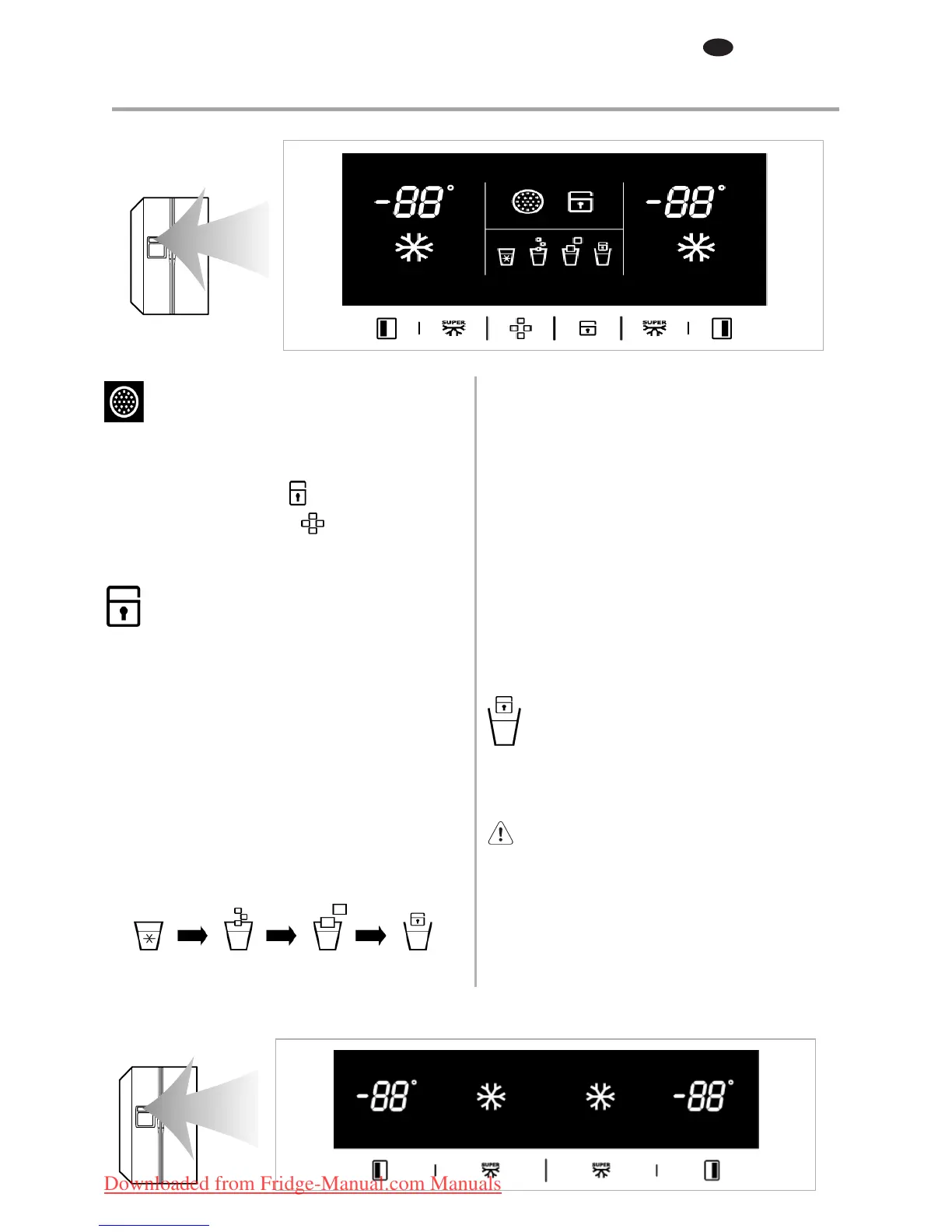 -88°

-88°

SUPER

SUPER

-88°

-88°

SUPER

SUPER

Downloaded from Fridge-Manual.com Manuals